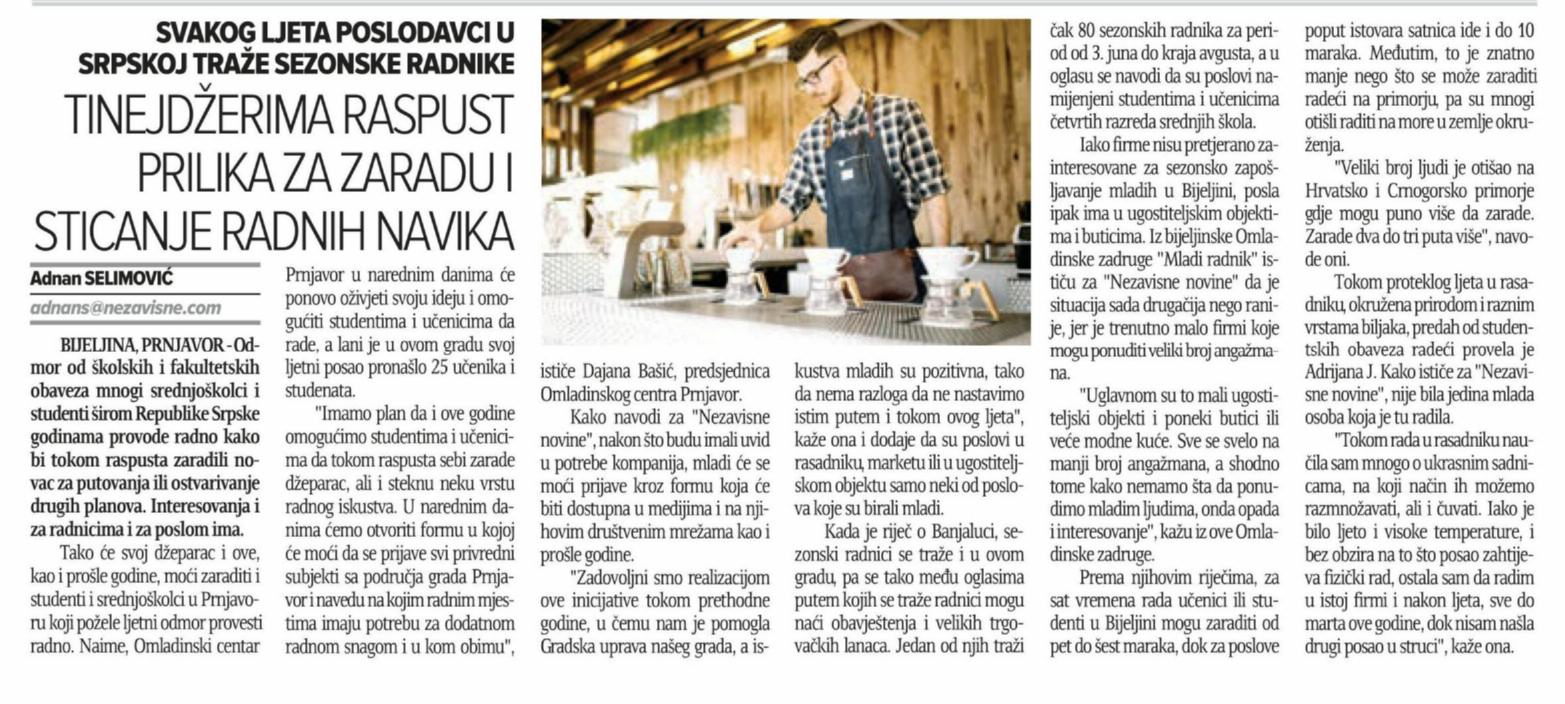 SVAKOG LJETA POSLODAVCI U SRPSKOJ TRAŽE SEZONSKE RADNIKE

TINEJDŽERIMA RASPUST PRILIKA ZA ZARADU I STICANJE RADNIH NAVIKA

Adnan SELIMOVIĆ
adnans@nezavisne.com

BIJELJINA, PRNJAVOR - Odmor od školskih i fakultetskih obaveza mnogi srednjoškolci i studenti širom Republike Srpske godinama provode radno kako bi tokom raspusta zaradili novac za putovanja ili ostvarivanje drugih planova. Interesovanja i za radnicima i za poslom ima.

Tako će svoj džeparac i ove, kao i prošle godine, moći zaraditi i studenti i srednjoškolci u Prnjavoru koji požele ljetni odmor provesti radno. Naime, Omladinski centar Prnjavor u narednim danima će ponovo oživjeti svoju ideju i omogućiti studentima i učenicima da rade, a lani je u ovom gradu svoj ljetni posao pronašlo 25 učenika i studenata.

"Imamo plan da i ove godine omogućimo studentima i učenicima da tokom raspusta sebi zarade džeparac, ali i steknu neku vrstu radnog iskustva. U narednim danima ćemo otvoriti formu u kojoj će moći da se prijave svi privredni subjekti sa područja grada Prnjavor i navedu na kojim radnim mjestima imaju potrebu za dodatnom radnom snagom i u kom obimu", ističe Dajana Bašić, predsjednica Omladinskog centra Prnjavor.

Kako navodi za "Nezavisne novine", nakon što budu imali uvid u potrebe kompanija, mladi će se moći prijave kroz formu koja će biti dostupna u medijima i na njihovim društvenim mrežama kao i prošle godine.

"Zadovoljni smo realizacijom ove inicijative tokom prethodne godine, u čemu nam je pomogla Gradska uprava našeg grada, a iskustva mladih su pozitivna, tako da nema razloga da ne nastavimo istim putem i tokom ovog ljeta", kaže ona i dodaje da su poslovi u rasadniku, marketu ili u ugostiteljskom objektu samo neki od poslova koje su birali mladi.

Kada je riječ o Banjaluci, sezonski radnici se traže i u ovom gradu, pa se tako među oglasima putem kojih se traže radnici mogu naći obavještenja i velikih trgovačkih lanaca. Jedan od njih traži čak 80 sezonskih radnika za period od 3. juna do kraja avgusta, a u oglasu se navodi da su poslovi namijenjeni studentima i učenicima četvrtih razreda srednjih škola.

Iako firme nisu pretjerano zainteresovane za sezonsko zapošljavanje mladih u Bijeljini, posla ipak ima u ugostiteljskim objektima i buticima. Iz bijeljinske Omladinske zadruge "Mladi radnik" ističu za "Nezavisne novine" da je situacija sada drugačija nego ranije, jer je trenutno malo firmi koje mogu ponuditi veliki broj angažmana.

"Uglavnom su to mali ugostiteljski objekti i poneki butici ili veće modne kuće. Sve se svelo na manji broj angažmana, a shodno tome kako nemamo šta da ponudimo mladim ljudima, onda opada i interesovanje", kažu iz ove Omladinske zadruge.

Prema njihovim riječima, za sat vremena rada učenici ili studenti u Bijeljini mogu zaraditi od pet do šest maraka, dok za poslove poput istovara satnica ide i do 10 maraka. Međutim, to je znatno manje nego što se može zaraditi radeći na primorju, pa su mnogi otišli raditi na more u zemlje okruženja.

"Veliki broj ljudi je otišao na Hrvatsko i Crnogorsko primorje gdje mogu puno više da zarade. Zarade dva do tri puta više", navode oni.

Tokom proteklog ljeta u rasadniku, okružena prirodom i raznim vrstama biljaka, predah od studentskih obaveza radeći provela je Adrijana J. Kako ističe za "Nezavisne novine", nije bila jedina mlada osoba koja je tu radila.

"Tokom rada u rasadniku naučila sam mnogo o ukrasnim sadnicama, na koji način ih možemo razmnožavati, ali i čuvati. Iako je bilo ljeto i visoke temperature, i bez obzira na to što posao zahtijeva fizički rad, ostala sam da radim u istoj firmi i nakon ljeta, sve do marta ove godine, dok nisam našla drugi posao u struci", kaže ona.